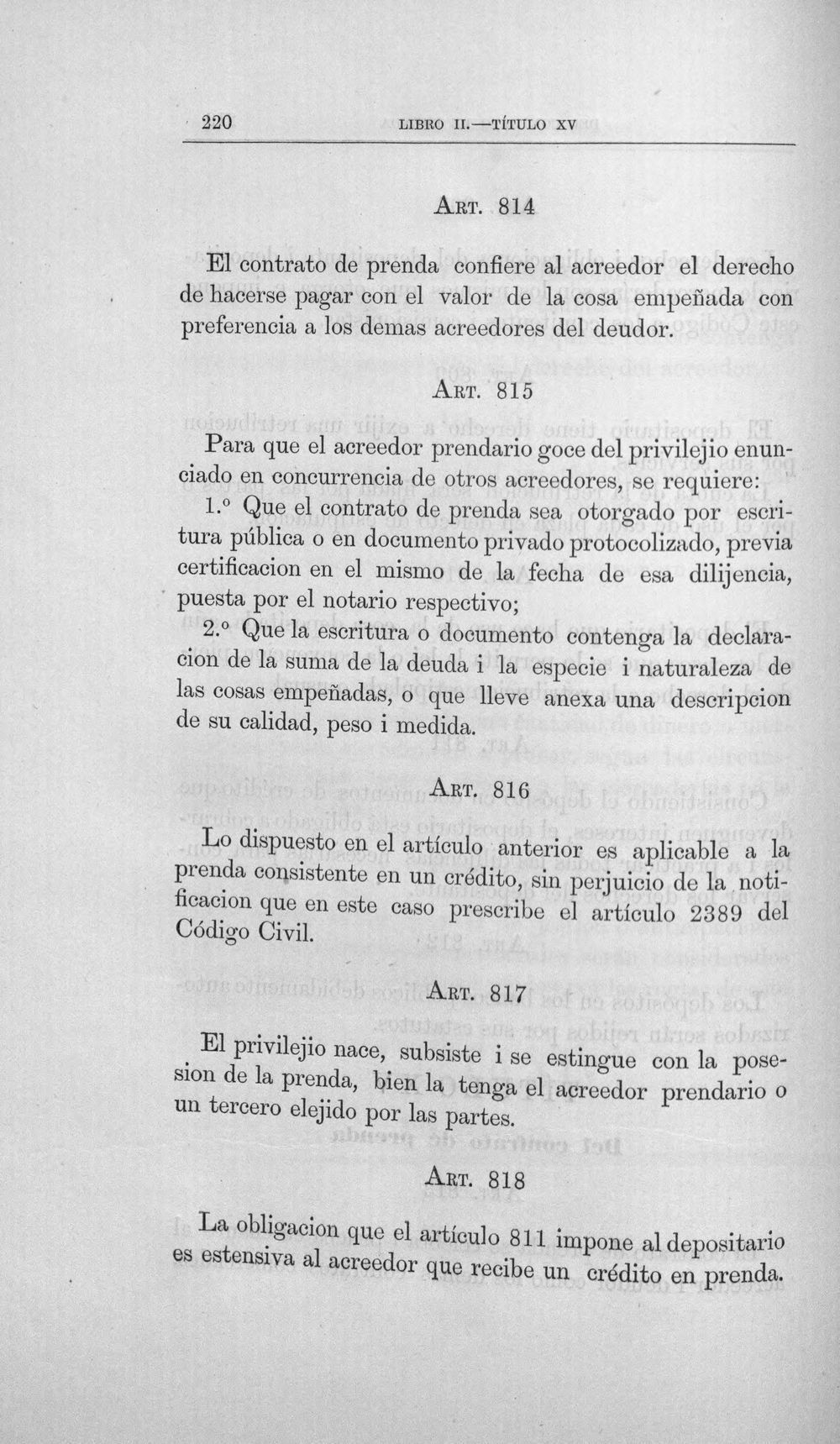 220 LIBRO II.—TÍTULO XV

ART. 814

El contrato de prenda confiere al acreedor el derecho de hacerse pagar con el valor de la cosa empeñada con preferencia a los demas acreedores del deudor.

ART. 815

Para que el acreedor prendario goce del privilejio enunciado en concurrencia de otros acreedores, se requiere:

1.º Que el contrato de prenda sea otorgado por escritura pública o en documento privado protocolizado, previa certificacion en el mismo de la fecha de esa dilijencia, puesta por el notario respectivo;

2.º Que la escritura o documento contenga la declaracion de la suma de la deuda i la especie i naturaleza de las cosas empeñadas, o que lleve anexa una descripcion de su calidad, peso i medida.

ART. 816

Lo dispuesto en el artículo anterior es aplicable a la prenda consistente en un crédito, sin perjuicio de la notificacion que en este caso prescribe el artículo 2389 del Código Civil.

ART. 817

El privilejio nace, subsiste i se estingue con la posesion de la prenda, bien la tenga el acreedor prendario o un tercero elejido por las partes.

ART. 818

La obligacion que el artículo 811 impone al depositario es estensiva al acreedor que recibe un crédito en prenda.